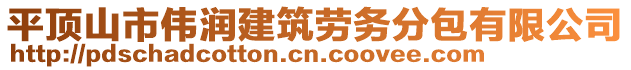 平顶山市伟润建筑劳务分包有限公司
http://pdschadcotton.cn.coovee.com